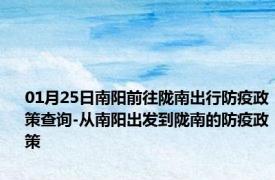 01月25日南阳前往陇南出行防疫政策查询-从南阳出发到陇南的防疫政策